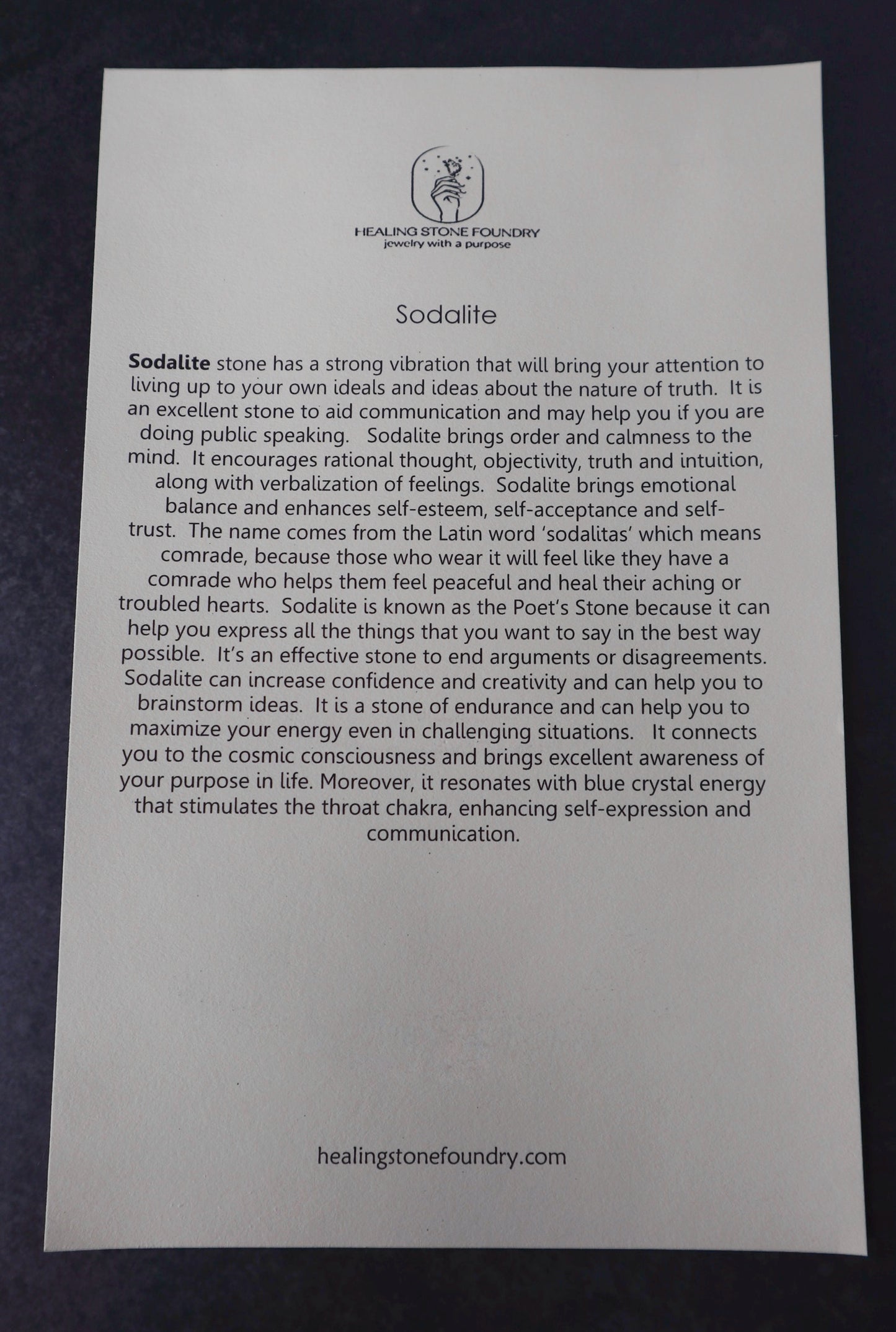 HEALING STONE FOUNDRY
jewelry with a purpose

Sodalite

Sodalite stone has a strong vibration that will bring your attention to living up to your own ideals and ideas about the nature of truth. It is an excellent stone to aid communication and may help you if you are doing public speaking. Sodalite brings order and calmness to the mind. It encourages rational thought, objectivity, truth and intuition, along with verbalization of feelings. Sodalite brings emotional balance and enhances self-esteem, self-acceptance and self-trust. The name comes from the Latin word 'sodalitas' which means comrade, because those who wear it will feel like they have a comrade who helps them feel peaceful and heal their aching or troubled hearts. Sodalite is known as the Poet's Stone because it can help you express all the things that you want to say in the best way possible. It's an effective stone to end arguments or disagreements. Sodalite can increase confidence and creativity and can help you to brainstorm ideas. It is a stone of endurance and can help you to maximize your energy even in challenging situations. It connects you to the cosmic consciousness and brings excellent awareness of your purpose in life. Moreover, it resonates with blue crystal energy that stimulates the throat chakra, enhancing self-expression and communication.

healingstonefoundry.com